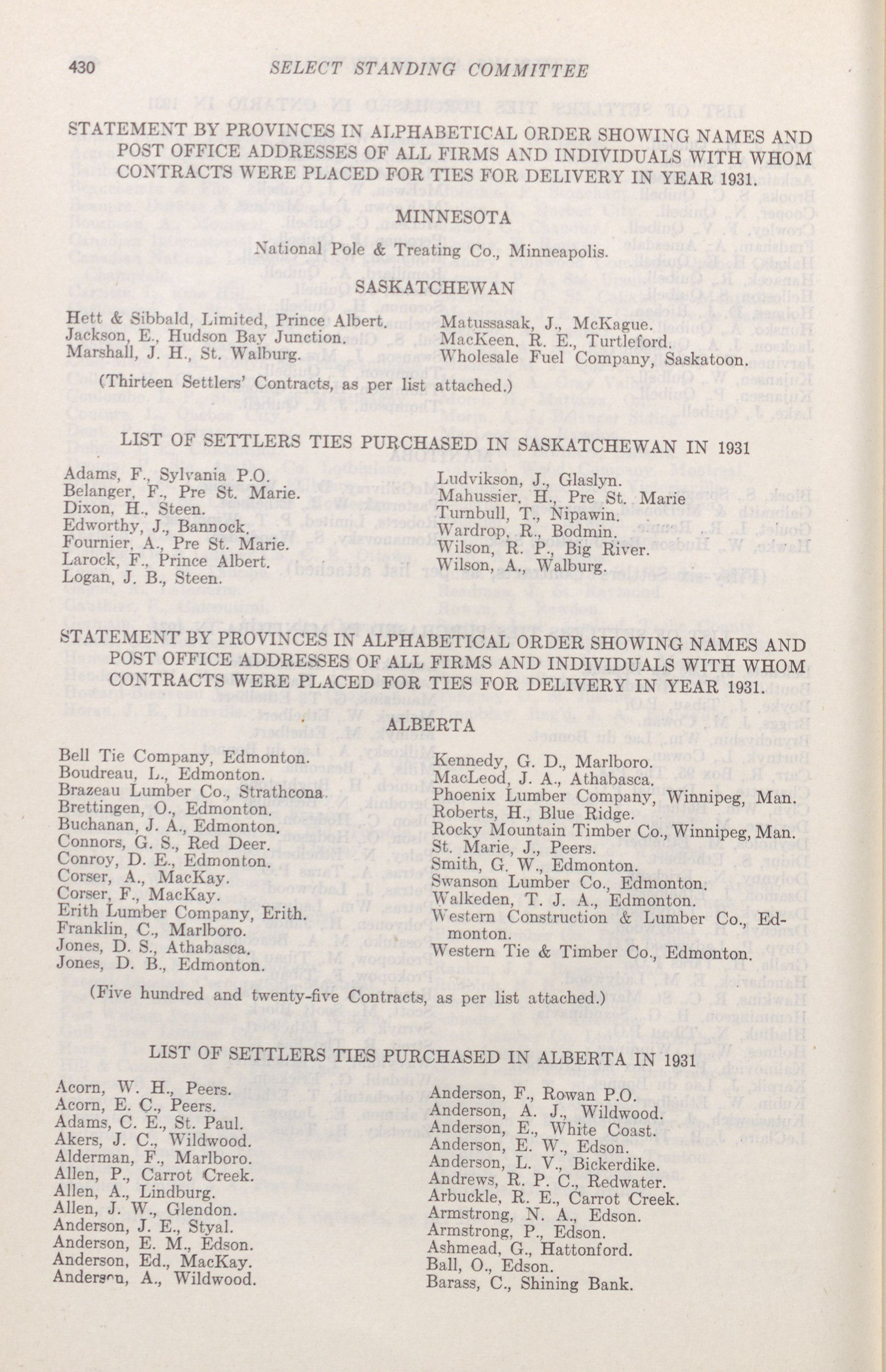 430 SELECT STANDING COMMITTEE

STATEMENT BY PROVINCES IN ALPHABETICAL ORDER SHOWING NAMES AND POST OFFICE ADDRESSES OF ALL FIRMS AND INDIVIDUALS WITH WHOM CONTRACTS WERE PLACED FOR TIES FOR DELIVERY IN YEAR 1931.

MINNESOTA

National Pole & Treating Co., Minneapolis.

SASKATCHEWAN

Hett & Sibbald, Limited, Prince Albert.
Jackson, E., Hudson Bay Junction.
Marshall, J. H., St. Walburg.

Matussasak, J., McKague.
MacKeen, R. E., Turtleford.
Wholesale Fuel Company, Saskatoon.

(Thirteen Settlers' Contracts, as per list attached.)

LIST OF SETTLERS TIES PURCHASED IN SASKATCHEWAN IN 1931

Adams, F., Sylvania P.O.
Belanger, F., Pre St. Marie.
Dixon, H., Steen.
Edworthy, J., Bannock.
Fournier, A., Pre St. Marie.
Larock, F., Prince Albert.
Logan, J. B., Steen.

Ludvikson, J., Glaslyn.
Mahussier, H., Pre St. Marie
Turnbull, T., Nipawin.
Wardrop, R., Bodmin.
Wilson, R. P., Big River.
Wilson, A., Walburg.

STATEMENT BY PROVINCES IN ALPHABETICAL ORDER SHOWING NAMES AND POST OFFICE ADDRESSES OF ALL FIRMS AND INDIVIDUALS WITH WHOM CONTRACTS WERE PLACED FOR TIES FOR DELIVERY IN YEAR 1931.

ALBERTA

Bell Tie Company, Edmonton.
Boudreau, L., Edmonton.
Brazeau Lumber Co., Strathcona.
Brettingen, O., Edmonton.
Buchanan, J. A., Edmonton.
Connors, G. S., Red Deer.
Conroy, D. E., Edmonton.
Corser, A., MacKay.
Corser, F., MacKay.
Erith Lumber Company, Erith.
Franklin, C., Marlboro.
Jones, D. S., Athabasca.
Jones, D. B., Edmonton.

Kennedy, G. D., Marlboro.
MacLeod, J. A., Athabasca.
Phoenix Lumber Company, Winnipeg, Man.
Roberts, H., Blue Ridge.
Rocky Mountain Timber Co., Winnipeg, Man.
St. Marie, J., Peers.
Smith, G. W., Edmonton.
Swanson Lumber Co., Edmonton.
Walkeden, T. J. A., Edmonton.
Western Construction & Lumber Co., Edmonton.
Western Tie & Timber Co., Edmonton.

(Five hundred and twenty-five Contracts, as per list attached.)

LIST OF SETTLERS TIES PURCHASED IN ALBERTA IN 1931

Acorn, W. H., Peers.
Acorn, E. C., Peers.
Adams, C. E., St. Paul.
Akers, J. C., Wildwood.
Alderman, F., Marlboro.
Allen, P., Carrot Creek.
Allen, A., Lindburg.
Allen, J. W., Glendon.
Anderson, J. E., Styal.
Anderson, E. M., Edson.
Anderson, Ed., MacKay.
Anderson, A., Wildwood.

Anderson, F., Rowan P.O.
Anderson, A. J., Wildwood.
Anderson, E., White Coast.
Anderson, E. W., Edson.
Anderson, L. V., Bickerdike.
Andrews, R. P. C., Redwater.
Arbuckle, R. E., Carrot Creek.
Armstrong, N. A., Edson.
Armstrong, P., Edson.
Ashmead, G., Hattonford.
Ball, O., Edson.
Barass, C., Shining Bank.